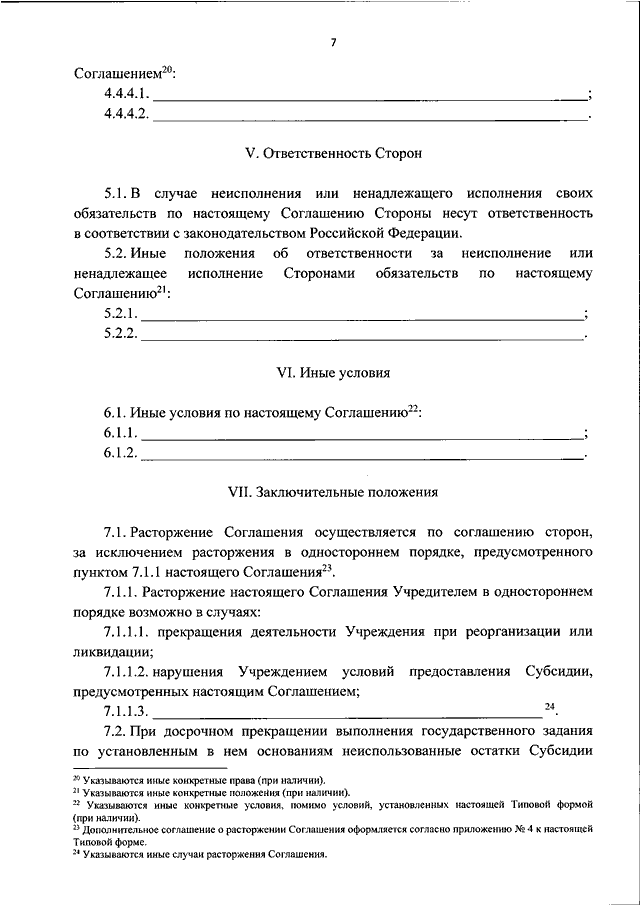 7

Соглашением$^{20}$:

4.4.4.1. ____;

4.4.4.2. ____.

V. Ответственность Сторон

5.1. В случае неисполнения или ненадлежащего исполнения своих обязательств по настоящему Соглашению Стороны несут ответственность в соответствии с законодательством Российской Федерации.

5.2. Иные положения об ответственности за неисполнение или ненадлежащее исполнение Сторонами обязательств по настоящему Соглашению$^{21}$:

5.2.1. ____;

5.2.2. ____.

VI. Иные условия

6.1. Иные условия по настоящему Соглашению$^{22}$:

6.1.1. ____;

6.1.2. ____.

VII. Заключительные положения

7.1. Расторжение Соглашения осуществляется по соглашению сторон, за исключением расторжения в одностороннем порядке, предусмотренного пунктом 7.1.1 настоящего Соглашения$^{23}$.

7.1.1. Расторжение настоящего Соглашения Учредителем в одностороннем порядке возможно в случаях:

7.1.1.1. прекращения деятельности Учреждения при реорганизации или ликвидации;

7.1.1.2. нарушения Учреждением условий предоставления Субсидии, предусмотренных настоящим Соглашением;

7.1.1.3. ____ $^{24}$.

7.2. При досрочном прекращении выполнения государственного задания по установленным в нем основаниям неиспользованные остатки Субсидии

$^{20}$ Указываются иные конкретные права (при наличии).
$^{21}$ Указываются иные конкретные положения (при наличии).
$^{22}$ Указываются иные конкретные условия, помимо условий, установленных настоящей Типовой формой (при наличии).
$^{23}$ Дополнительное соглашение о расторжении Соглашения оформляется согласно приложению № 4 к настоящей Типовой форме.
$^{24}$ Указываются иные случаи расторжения Соглашения.